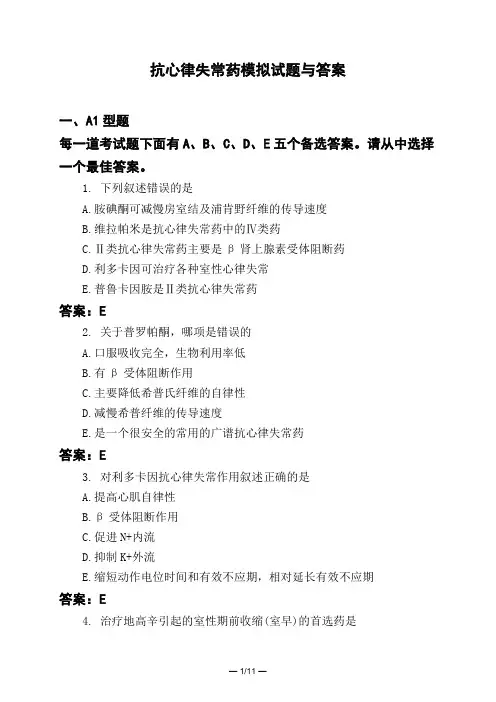 抗心律失常药模拟试题与答案

一、A1 型题

每一道考试题下面有 A、B、C、D、E 五个备选答案。请从中选择一个最佳答案。

1. 下列叙述错误的是

A. 胺碘酮可减慢房室结及浦肯野纤维的传导速度

B. 维拉帕米是抗心律失常药中的Ⅳ类药

C. Ⅱ类抗心律失常药主要是 β 肾上腺素受体阻断药

D. 利多卡因可治疗各种室性心律失常

E. 普鲁卡因胺是Ⅱ类抗心律失常药

答案：E

2. 关于普罗帕酮，哪项是错误的

A. 口服吸收完全，生物利用率低

B. 有 β 受体阻断作用

C. 主要降低希普氏纤维的自律性

D. 减慢希普纤维的传导速度

E. 是一个很安全的常用的广谱抗心律失常药

答案：E

3. 对利多卡因抗心律失常作用叙述正确的是

A. 提高心肌自律性

B. β 受体阻断作用

C. 促进 N+内流

D. 抑制 K+外流

E. 缩短动作电位时间和有效不应期，相对延长有效不应期

答案：E

4. 治疗地高辛引起的室性期前收缩(室早)的首选药是

— 1/11 —